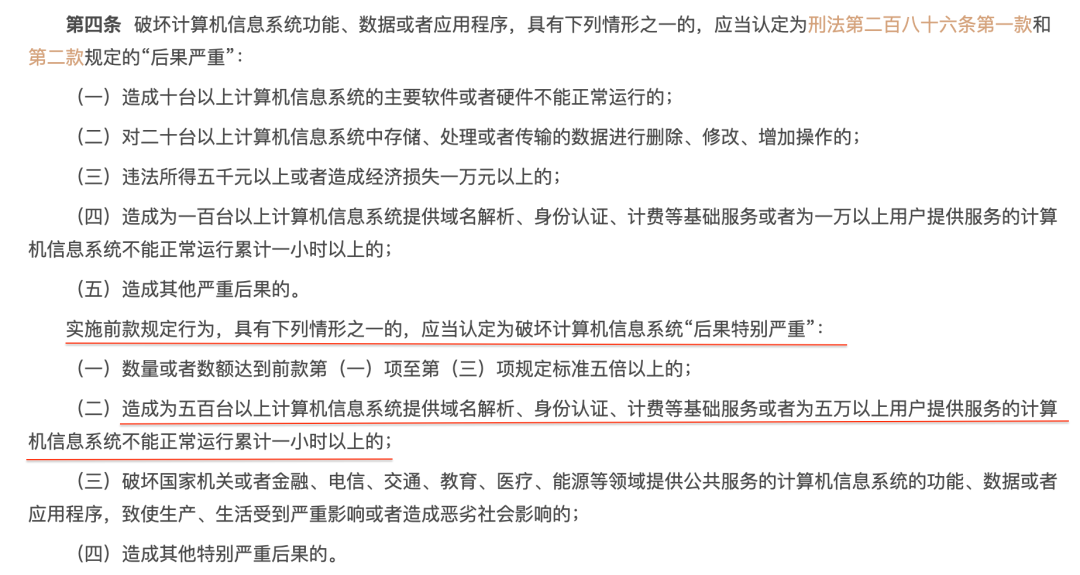 第四条 破坏计算机信息系统功能、数据或者应用程序，具有下列情形之一的，应当认定为刑法第二百八十六条第一款和第二款规定的“后果严重”：

（一）造成十台以上计算机信息系统的主要软件或者硬件不能正常运行的；

（二）对二十台以上计算机信息系统中存储、处理或者传输的数据进行删除、修改、增加操作的；

（三）违法所得五千元以上或者造成经济损失一万元以上的；

（四）造成为一百台以上计算机信息系统提供域名解析、身份认证、计费等基础服务或者为一万以上用户提供服务的计算机信息系统不能正常运行累计一小时以上的；

（五）造成其他严重后果的。

实施前款规定行为，具有下列情形之一的，应当认定为破坏计算机信息系统“后果特别严重”：

（一）数量或者数额达到前款第（一）项至第（三）项规定标准五倍以上的；

（二）造成为五百台以上计算机信息系统提供域名解析、身份认证、计费等基础服务或者为五万以上用户提供服务的计算机信息系统不能正常运行累计一小时以上的；

（三）破坏国家机关或者金融、电信、交通、教育、医疗、能源等领域提供公共服务的计算机信息系统的功能、数据或者应用程序，致使生产、生活受到严重影响或者造成恶劣社会影响的；

（四）造成其他特别严重后果的。